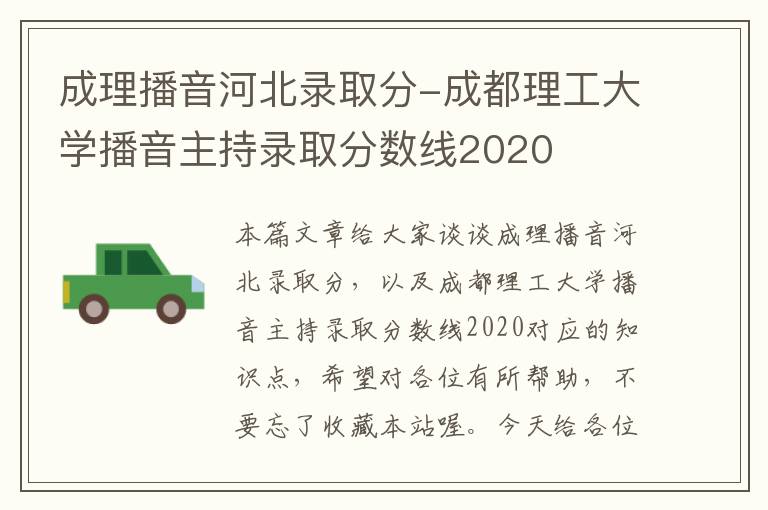 成理播音河北录取分-成都理工大学播音主持录取分数线2020

本篇文章给大家谈谈成理播音河北录取分，以及成都理工大学播音主持录取分数线2020对应的知识点，希望对各位有所帮助，不要忘了收藏本站喔。今天给各位